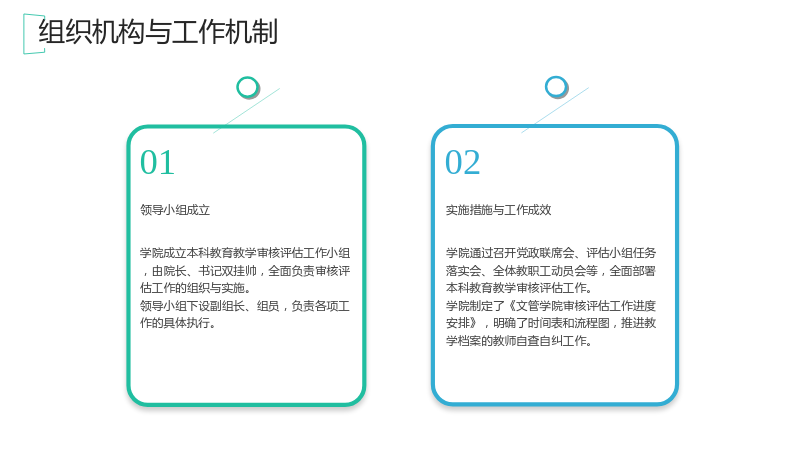 组织机构与工作机制

01

领导小组成立

学院成立本科教育教学审核评估工作小组，由院长、书记双挂帅，全面负责审核评估工作的组织与实施。

领导小组下设副组长、组员，负责各项工作的具体执行。

02

实施措施与工作成效

学院通过召开党政联席会、评估小组任务落实会、全体教职工动员会等，全面部署本科教育教学审核评估工作。

学院制定了《文管学院审核评估工作进度安排》，明确了时间表和流程图，推进教学档案的教师自查自纠工作。